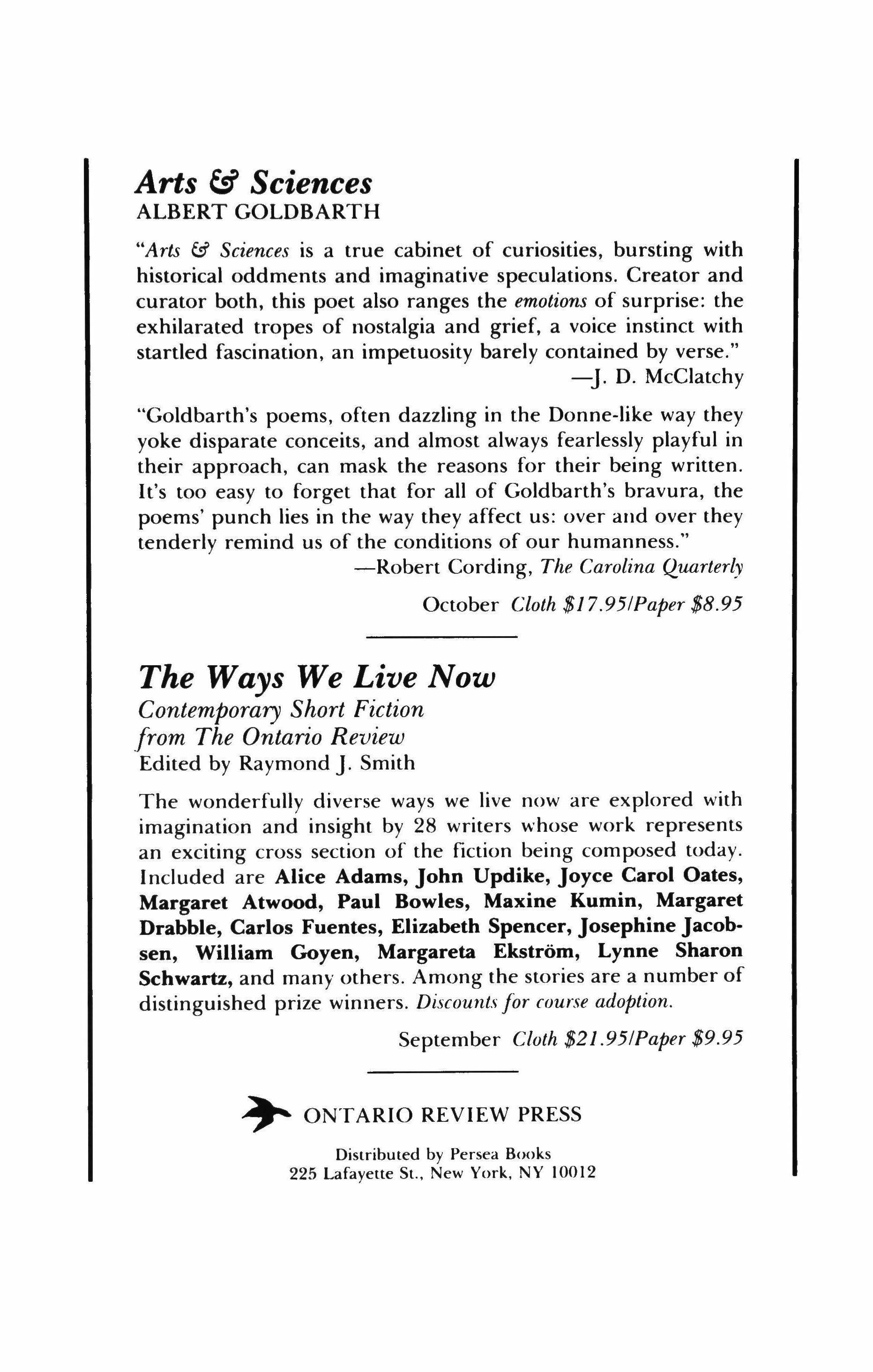 Arts & Sciences
ALBERT GOLDBARTH

"Arts & Sciences is a true cabinet of curiosities, bursting with historical oddments and imaginative speculations. Creator and curator both, this poet also ranges the emotions of surprise: the exhilarated tropes of nostalgia and grief, a voice instinct with startled fascination, an impetuosity barely contained by verse."
—J. D. McClatchy

"Goldbarth's poems, often dazzling in the Donne-like way they yoke disparate conceits, and almost always fearlessly playful in their approach, can mask the reasons for their being written. It's too easy to forget that for all of Goldbarth's bravura, the poems' punch lies in the way they affect us: over and over they tenderly remind us of the conditions of our humanness."
—Robert Cording, The Carolina Quarterly

October Cloth \$17.95/Paper \$8.95

The Ways We Live Now
Contemporary Short Fiction from The Ontario Review
Edited by Raymond J. Smith

The wonderfully diverse ways we live now are explored with imagination and insight by 28 writers whose work represents an exciting cross section of the fiction being composed today. Included are Alice Adams, John Updike, Joyce Carol Oates, Margaret Atwood, Paul Bowles, Maxine Kumin, Margaret Drabble, Carlos Fuentes, Elizabeth Spencer, Josephine Jacobsen, William Goyen, Margareta Ekström, Lynne Sharon Schwartz, and many others. Among the stories are a number of distinguished prize winners. Discounts for course adoption.

September Cloth \$21.95/Paper \$9.95

ONTARIO REVIEW PRESS

Distributed by Persea Books
225 Lafayette St., New York, NY 10012